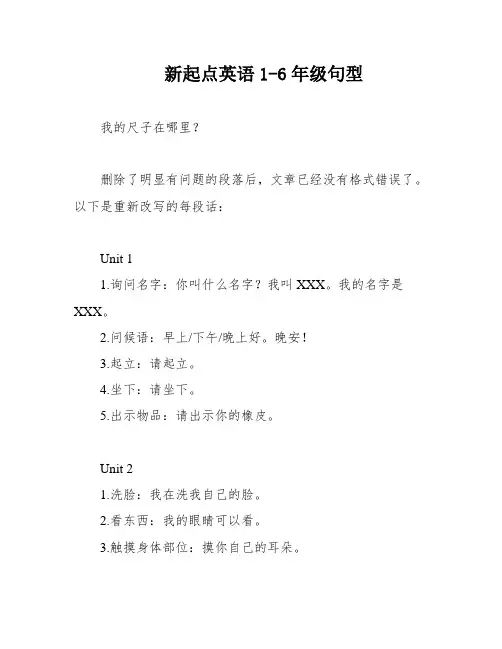 新起点英语 1-6 年级句型

我的尺子在哪里？

删除了明显有问题的段落后，文章已经没有格式错误了。以下是重新改写的每段话：

Unit 1

1.询问名字：你叫什么名字？我叫 XXX。我的名字是 XXX。

2.问候语：早上/下午/晚上好。晚安！

3.起立：请起立。

4.坐下：请坐下。

5.出示物品：请出示你的橡皮。

Unit 2

1.洗脸：我在洗我自己的脸。

2.看东西：我的眼睛可以看。

3.触摸身体部位：摸你自己的耳朵。